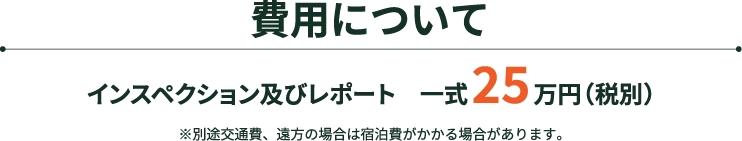 費用について

インスペクション及びレポート　一式25万円（税別）

※別途交通費、遠方の場合は宿泊費がかかる場合があります。